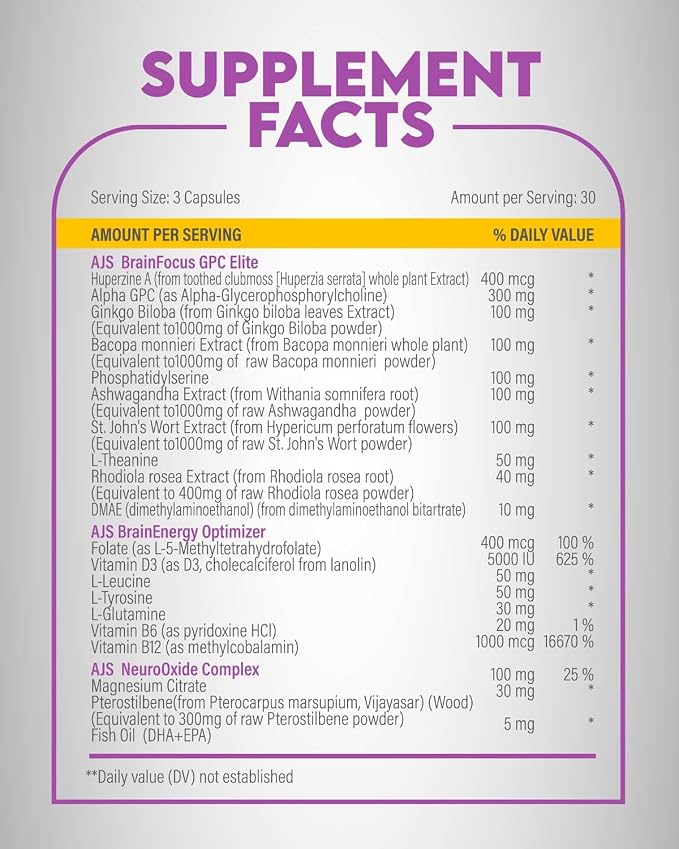 SUPPLEMENT FACTS

Serving Size: 3 Capsules

Amount per Serving: 30

AMOUNT PER SERVING

% DAILY VALUE

AJS BrainFocus GPC Elite
Huperzine A (from toothed clubmoss [Huperzia serrata] whole plant Extract) 400 mcg *
Alpha GPC (as Alpha-Glycerophosphorylcholine) 300 mg *
Ginkgo Biloba (from Ginkgo biloba leaves Extract) 100 mg *
(Equivalent to1000mg of Ginkgo Biloba powder)
Bacopa monnieri Extract (from Bacopa monnieri whole plant) 100 mg *
(Equivalent to1000mg of raw Bacopa monnieri powder)
Phosphatidylserine 100 mg *
Ashwagandha Extract (from Withania somnifera root) 100 mg *
(Equivalent to1000mg of raw Ashwagandha powder)
St. John's Wort Extract (from Hypericum perforatum flowers) 100 mg *
(Equivalent to1000mg of raw St. John's Wort powder)
L-Theanine 50 mg *
Rhodiola rosea Extract (from Rhodiola rosea root) 40 mg *
(Equivalent to 400mg of raw Rhodiola rosea powder)
DMAE (dimethylaminoethanol) (from dimethylaminoethanol bitartrate) 10 mg *

AJS BrainEnergy Optimizer
Folate (as L-5-Methyltetrahydrofolate) 400 mcg 100 %
Vitamin D3 (as D3, cholecalciferol from lanolin) 5000 IU 625 %
L-Leucine 50 mg *
L-Tyrosine 50 mg *
L-Glutamine 30 mg *
Vitamin B6 (as pyridoxine HCl) 20 mg 1 %
Vitamin B12 (as methylcobalamin) 1000 mcg 16670 %

AJS NeuroOxide Complex
Magnesium Citrate 100 mg 25 %
Pterostilbene(from Pterocarpus marsupium, Vijayasar) (Wood) 30 mg *
(Equivalent to 300mg of raw Pterostilbene powder)
Fish Oil (DHA+EPA) 5 mg *

**Daily value (DV) not established